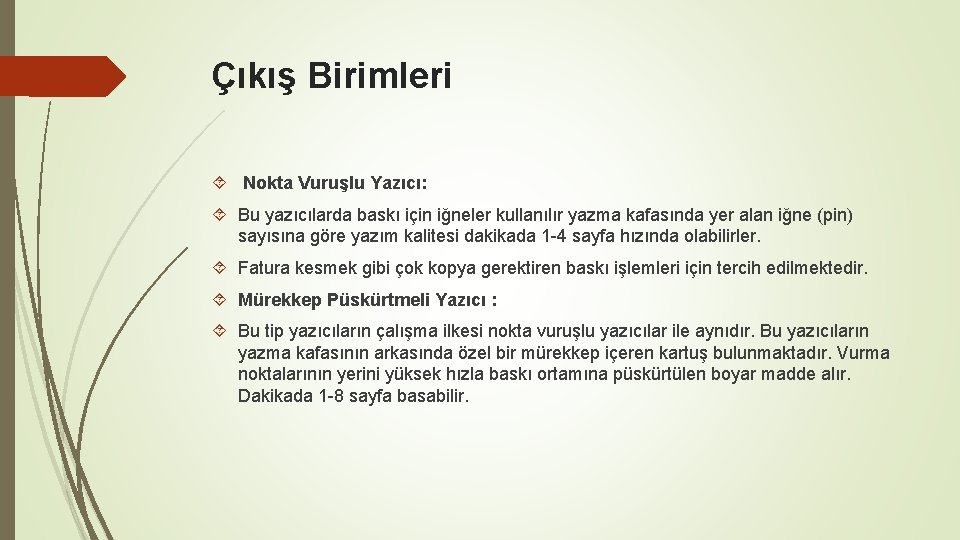 Çıkış Birimleri

Nokta Vuruşlu Yazıcı:

Bu yazıcılarda baskı için iğneler kullanılır yazma kafasında yer alan iğne (pin) sayısına göre yazım kalitesi dakikada 1-4 sayfa hızında olabilirler.

Fatura kesmek gibi çok kopya gerektiren baskı işlemleri için tercih edilmektedir.

Mürekkep Püskürtmeli Yazıcı :

Bu tip yazıcıların çalışma ilkesi nokta vuruşlu yazıcılar ile aynıdır. Bu yazıcıların yazma kafasının arkasında özel bir mürekkep içeren kartuş bulunmaktadır. Vurma noktalarının yerini yüksek hızla baskı ortamına püskürtülen boyar madde alır. Dakikada 1-8 sayfa basabilir.